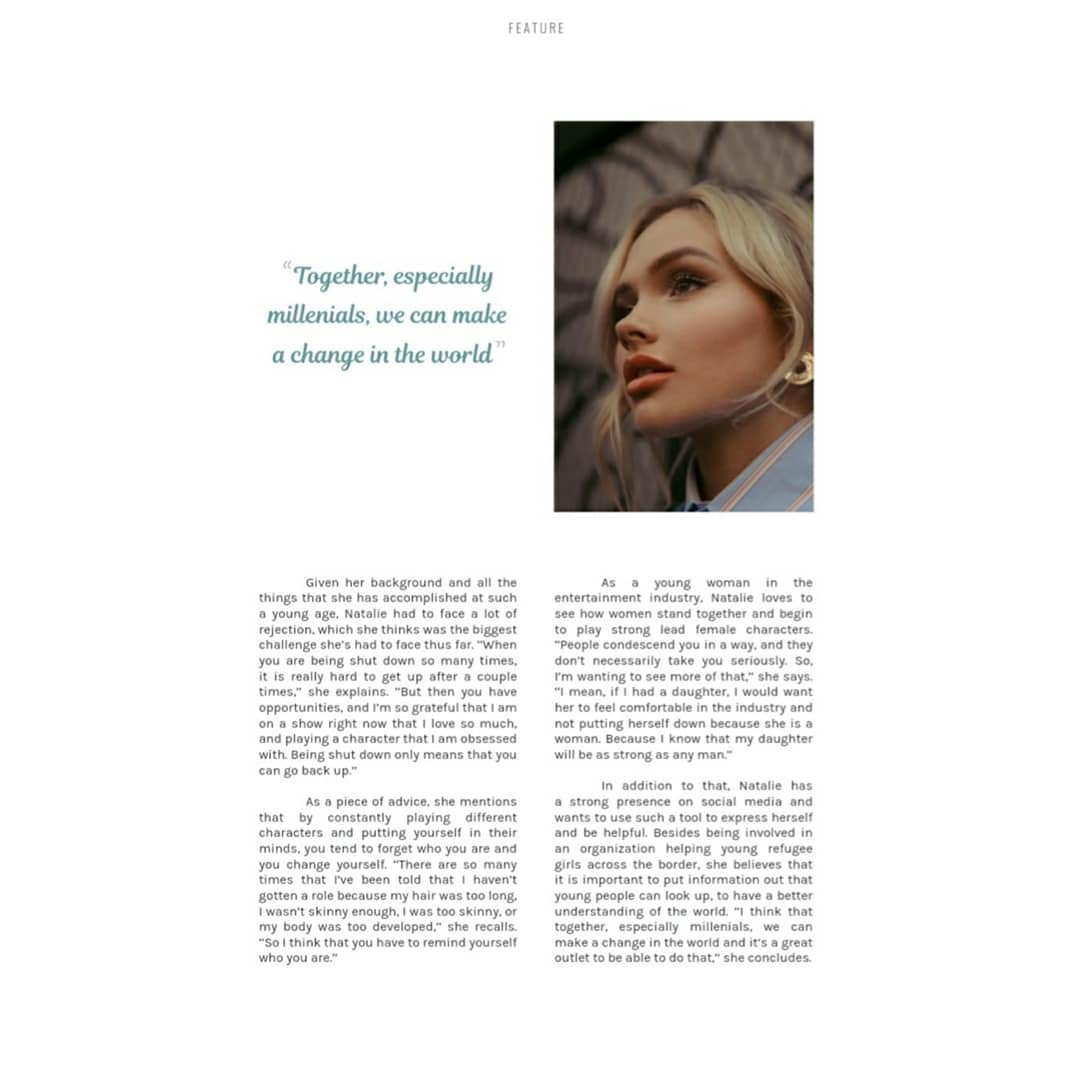 FEATURE

"Together, especially millenials, we can make a change in the world"

Given her background and all the things that she has accomplished at such a young age, Natalie had to face a lot of rejection, which she thinks was the biggest challenge she's had to face thus far. "When you are being shut down so many times, it is really hard to get up after a couple times," she explains. "But then you have opportunities, and I'm so grateful that I am on a show right now that I love so much, and playing a character that I am obsessed with. Being shut down only means that you can go back up."

As a piece of advice, she mentions that by constantly playing different characters and putting yourself in their minds, you tend to forget who you are and you change yourself. "There are so many times that I've been told that I haven't gotten a role because my hair was too long, I wasn't skinny enough, I was too skinny, or my body was too developed," she recalls. "So I think that you have to remind yourself who you are."

As a young woman in the entertainment industry, Natalie loves to see how women stand together and begin to play strong lead female characters. "People condescend you in a way, and they don't necessarily take you seriously. So, I'm wanting to see more of that," she says. "I mean, if I had a daughter, I would want her to feel comfortable in the industry and not putting herself down because she is a woman. Because I know that my daughter will be as strong as any man."

In addition to that, Natalie has a strong presence on social media and wants to use such a tool to express herself and be helpful. Besides being involved in an organization helping young refugee girls across the border, she believes that it is important to put information out that young people can look up, to have a better understanding of the world. "I think that together, especially millenials, we can make a change in the world and it's a great outlet to be able to do that," she concludes.